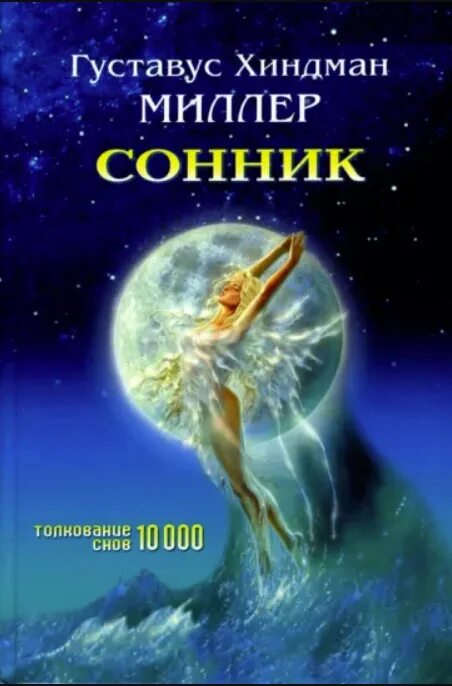 Густавус Хиндман
МИЛЛЕР
СОННИК

толкование снов 10 000